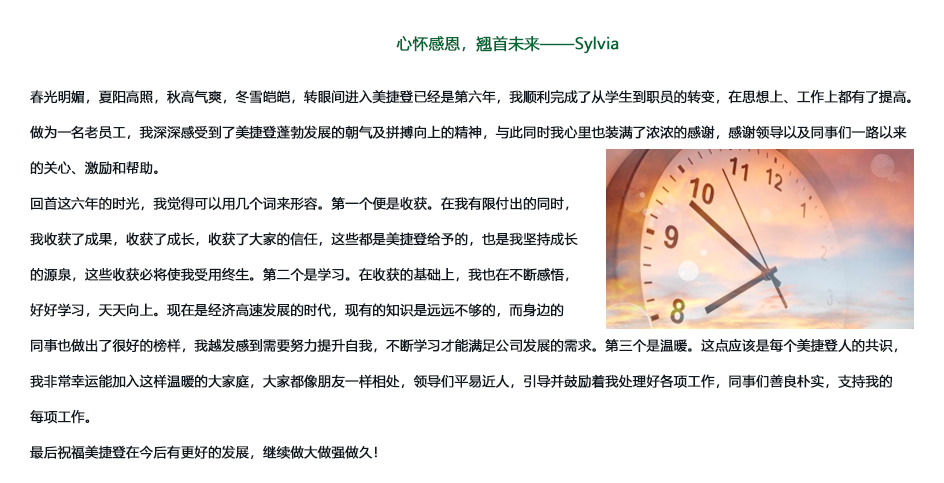 心怀感恩，翘首未来——Sylvia

春光明媚，夏阳高照，秋高气爽，冬雪皑皑，转眼间进入美捷登已经是第六年，我顺利完成了从学生到职员的转变，在思想上、工作上都有了提高。做为一名老员工，我深深感受到了美捷登蓬勃发展的朝气及拼搏向上的精神，与此同时我心里也装满了浓浓的感谢，感谢领导以及同事们一路以来的关心、激励和帮助。

回首这六年的时光，我觉得可以用几个词来形容。第一个便是收获。在我有限付出的同时，我收获了成果，收获了成长，收获了大家的信任，这些都是美捷登给予的，也是我坚持成长的源泉，这些收获必将使我受用终生。第二个是学习。在收获的基础上，我也在不断感悟，好好学习，天天向上。现在是经济高速发展的时代，现有的知识是远远不够的，而身边的同事也做出了很好的榜样，我越发感到需要努力提升自我，不断学习才能满足公司发展的需求。第三个是温暖。这点应该是每个美捷登人的共识，我非常幸运能加入这样温暖的大家庭，大家都像朋友一样相处，领导们平易近人，引导并鼓励着我处理好各项工作，同事们善良朴实，支持我的每项工作。

最后祝福美捷登在今后有更好的发展，继续做大做强做久！

11
12
10
9
8